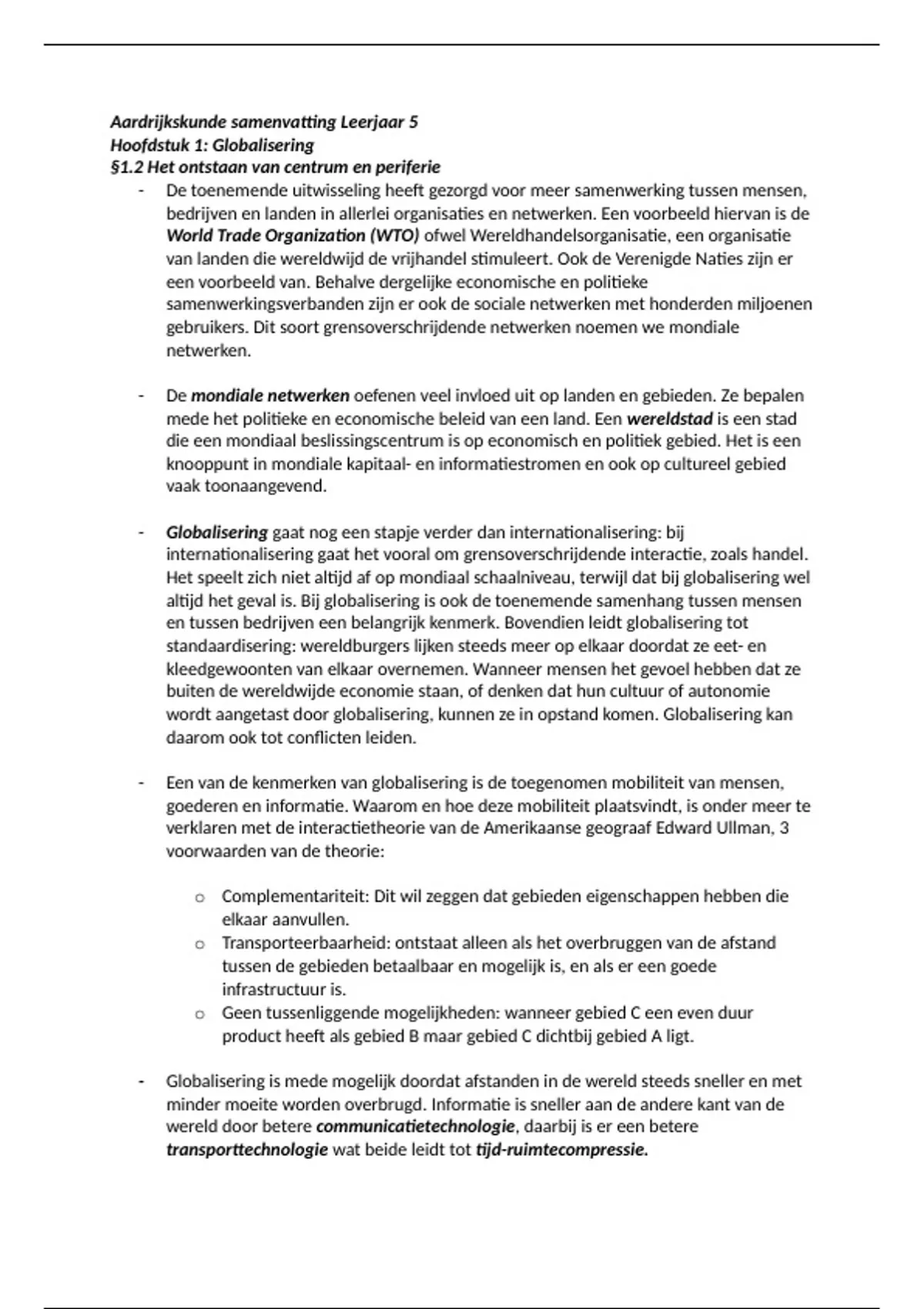 Aardrijkskunde samenvatting Leerjaar 5
Hoofdstuk 1: Globalisering
§1.2 Het ontstaan van centrum en periferie

- De toenemende uitwisseling heeft gezorgd voor meer samenwerking tussen mensen, bedrijven en landen in allerlei organisaties en netwerken. Een voorbeeld hiervan is de World Trade Organization (WTO) ofwel Wereldhandelsorganisatie, een organisatie van landen die wereldwijd de vrijhandel stimuleert. Ook de Verenigde Naties zijn er een voorbeeld van. Behalve dergelijke economische en politieke samenwerkingsverbanden zijn er ook de sociale netwerken met honderden miljoenen gebruikers. Dit soort grensoverschrijdende netwerken noemen we mondiale netwerken.

- De mondiale netwerken oefenen veel invloed uit op landen en gebieden. Ze bepalen mede het politieke en economische beleid van een land. Een wereldstad is een stad die een mondiaal beslissingscentrum is op economisch en politiek gebied. Het is een knooppunt in mondiale kapitaal- en informatiestromen en ook op cultureel gebied vaak toonaangevend.

- Globalisering gaat nog een stapje verder dan internationalisering: bij internationalisering gaat het vooral om grensoverschrijdende interactie, zoals handel. Het speelt zich niet altijd af op mondiaal schaalniveau, terwijl dat bij globalisering wel altijd het geval is. Bij globalisering is ook de toenemende samenhang tussen mensen en tussen bedrijven een belangrijk kenmerk. Bovendien leidt globalisering tot standaardisering: wereldburgers lijken steeds meer op elkaar doordat ze eet- en kleedgewoonten van elkaar overnemen. Wanneer mensen het gevoel hebben dat ze buiten de wereldwijde economie staan, of denken dat hun cultuur of autonomie wordt aangetast door globalisering, kunnen ze in opstand komen. Globalisering kan daarom ook tot conflicten leiden.

- Een van de kenmerken van globalisering is de toegenomen mobiliteit van mensen, goederen en informatie. Waarom en hoe deze mobiliteit plaatsvindt, is onder meer te verklaren met de interactietheorie van de Amerikaanse geograaf Edward Ullman, 3 voorwaarden van de theorie:

o Complementariteit: Dit wil zeggen dat gebieden eigenschappen hebben die elkaar aanvullen.
o Transporteerbaarheid: ontstaat alleen als het overbruggen van de afstand tussen de gebieden betaalbaar en mogelijk is, en als er een goede infrastructuur is.
o Geen tussenliggende mogelijkheden: wanneer gebied C een even duur product heeft als gebied B maar gebied C dichtbij gebied A ligt.

- Globalisering is mede mogelijk doordat afstanden in de wereld steeds sneller en met minder moeite worden overbrugd. Informatie is sneller aan de andere kant van de wereld door betere communicatietechnologie, daarbij is er een betere transporttechnologie wat beide leidt tot tijd-ruimtecompressie.